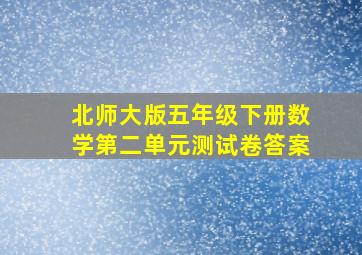 北师大版五年级下册数学第二单元测试卷答案